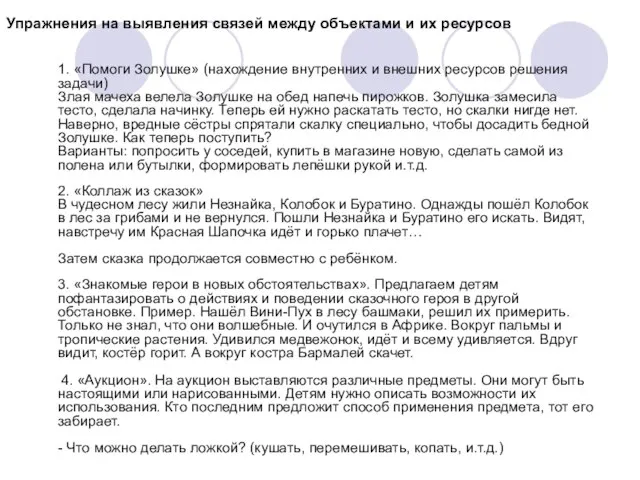 Упражнения на выявления связей между объектами и их ресурсов

1. «Помоги Золушке» (нахождение внутренних и внешних ресурсов решения задачи)
Злая мачеха велела Золушке на обед напечь пирожков. Золушка замесила тесто, сделала начинку. Теперь ей нужно раскатать тесто, но скалки нигде нет. Наверно, вредные сёстры спрятали скалку специально, чтобы досадить бедной Золушке. Как теперь поступить?
Варианты: попросить у соседей, купить в магазине новую, сделать самой из полена или бутылки, формировать лепёшки рукой и.т.д.

2. «Коллаж из сказок»
В чудесном лесу жили Незнайка, Колобок и Буратино. Однажды пошёл Колобок в лес за грибами и не вернулся. Пошли Незнайка и Буратино его искать. Видят, навстречу им Красная Шапочка идёт и горько плачет…

Затем сказка продолжается совместно с ребёнком.

3. «Знакомые герои в новых обстоятельствах». Предлагаем детям пофантазировать о действиях и поведении сказочного героя в другой обстановке. Пример. Нашёл Вини-Пух в лесу башмаки, решил их примерить. Только не знал, что они волшебные. И очутился в Африке. Вокруг пальмы и тропические растения. Удивился медвежонок, идёт и всему удивляется. Вдруг видит, костёр горит. А вокруг костра Бармалей скачет.

4. «Аукцион». На аукцион выставляются различные предметы. Они могут быть настоящими или нарисованными. Детям нужно описать возможности их использования. Кто последним предложит способ применения предмета, тот его забирает.

- Что можно делать ложкой? (кушать, перемешивать, копать, и.т.д.)